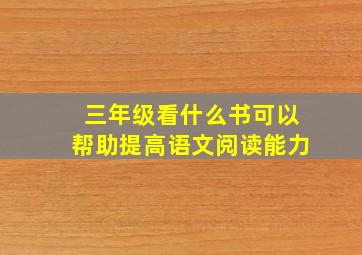 三年级看什么书可以帮助提高语文阅读能力